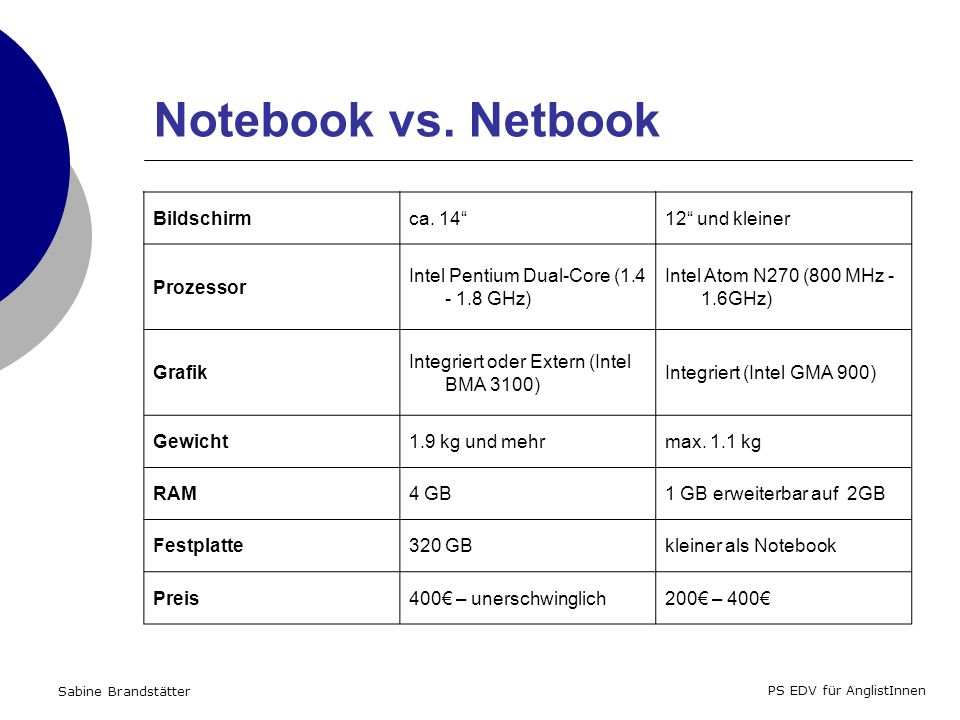 Notebook vs. Netbook

| Bildschirm | ca. 14“ | 12“ und kleiner |
|---|---|---|
| Prozessor | Intel Pentium Dual-Core (1.4 - 1.8 GHz) | Intel Atom N270 (800 MHz - 1.6GHz) |
| Grafik | Integriert oder Extern (Intel BMA 3100) | Integriert (Intel GMA 900) |
| Gewicht | 1.9 kg und mehr | max. 1.1 kg |
| RAM | 4 GB | 1 GB erweiterbar auf 2GB |
| Festplatte | 320 GB | kleiner als Notebook |
| Preis | 400€ – unerschwinglich | 200€ – 400€ |

Sabine Brandstätter

PS EDV für AnglistInnen